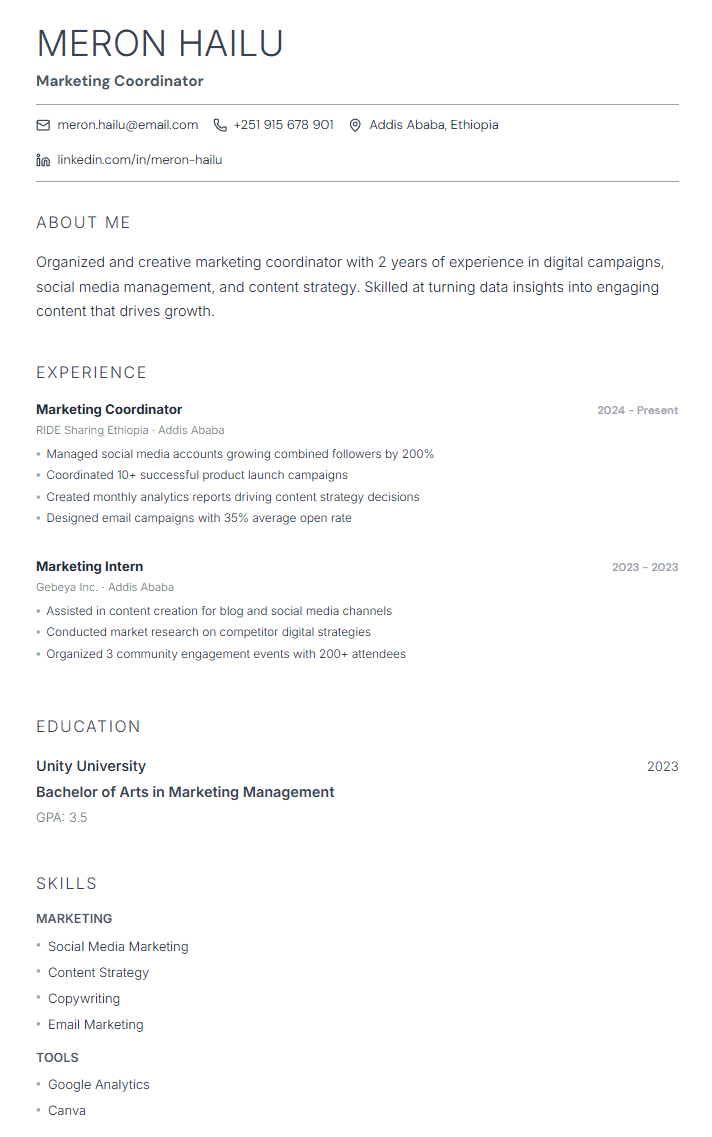 MERON HAILU

Marketing Coordinator

meron.hailu@email.com +251 915 678 901 Addis Ababa, Ethiopia

linkedin.com/in/meron-hailu

ABOUT ME

Organized and creative marketing coordinator with 2 years of experience in digital campaigns, social media management, and content strategy. Skilled at turning data insights into engaging content that drives growth.

EXPERIENCE

Marketing Coordinator 2024 – Present

RIDE Sharing Ethiopia · Addis Ababa

• Managed social media accounts growing combined followers by 200%
• Coordinated 10+ successful product launch campaigns
• Created monthly analytics reports driving content strategy decisions
• Designed email campaigns with 35% average open rate

Marketing Intern 2023 – 2023

Gebeya Inc. · Addis Ababa

• Assisted in content creation for blog and social media channels
• Conducted market research on competitor digital strategies
• Organized 3 community engagement events with 200+ attendees

EDUCATION

Unity University 2023

Bachelor of Arts in Marketing Management

GPA: 3.5

SKILLS

MARKETING

• Social Media Marketing
• Content Strategy
• Copywriting
• Email Marketing

TOOLS

• Google Analytics
• Canva